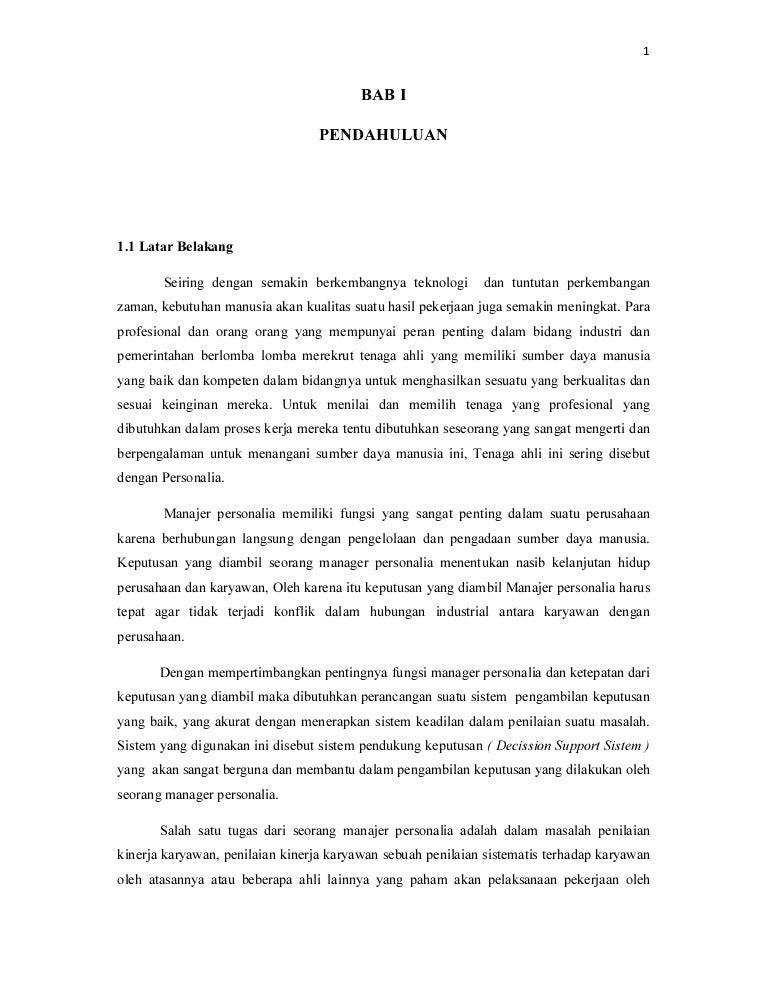 1

BAB I

PENDAHULUAN

1.1 Latar Belakang

Seiring dengan semakin berkembangnya teknologi dan tuntutan perkembangan zaman, kebutuhan manusia akan kualitas suatu hasil pekerjaan juga semakin meningkat. Para profesional dan orang orang yang mempunyai peran penting dalam bidang industri dan pemerintahan berlomba lomba merekrut tenaga ahli yang memiliki sumber daya manusia yang baik dan kompeten dalam bidangnya untuk menghasilkan sesuatu yang berkualitas dan sesuai keinginan mereka. Untuk menilai dan memilih tenaga yang profesional yang dibutuhkan dalam proses kerja mereka tentu dibutuhkan seseorang yang sangat mengerti dan berpengalaman untuk menangani sumber daya manusia ini, Tenaga ahli ini sering disebut dengan Personalia.

Manajer personalia memiliki fungsi yang sangat penting dalam suatu perusahaan karena berhubungan langsung dengan pengelolaan dan pengadaan sumber daya manusia. Keputusan yang diambil seorang manager personalia menentukan nasib kelanjutan hidup perusahaan dan karyawan, Oleh karena itu keputusan yang diambil Manajer personalia harus tepat agar tidak terjadi konflik dalam hubungan industrial antara karyawan dengan perusahaan.

Dengan mempertimbangkan pentingnya fungsi manager personalia dan ketepatan dari keputusan yang diambil maka dibutuhkan perancangan suatu sistem pengambilan keputusan yang baik, yang akurat dengan menerapkan sistem keadilan dalam penilaian suatu masalah. Sistem yang digunakan ini disebut sistem pendukung keputusan ( Decission Support Sistem ) yang akan sangat berguna dan membantu dalam pengambilan keputusan yang dilakukan oleh seorang manager personalia.

Salah satu tugas dari seorang manajer personalia adalah dalam masalah penilaian kinerja karyawan, penilaian kinerja karyawan sebuah penilaian sistematis terhadap karyawan oleh atasannya atau beberapa ahli lainnya yang paham akan pelaksanaan pekerjaan oleh